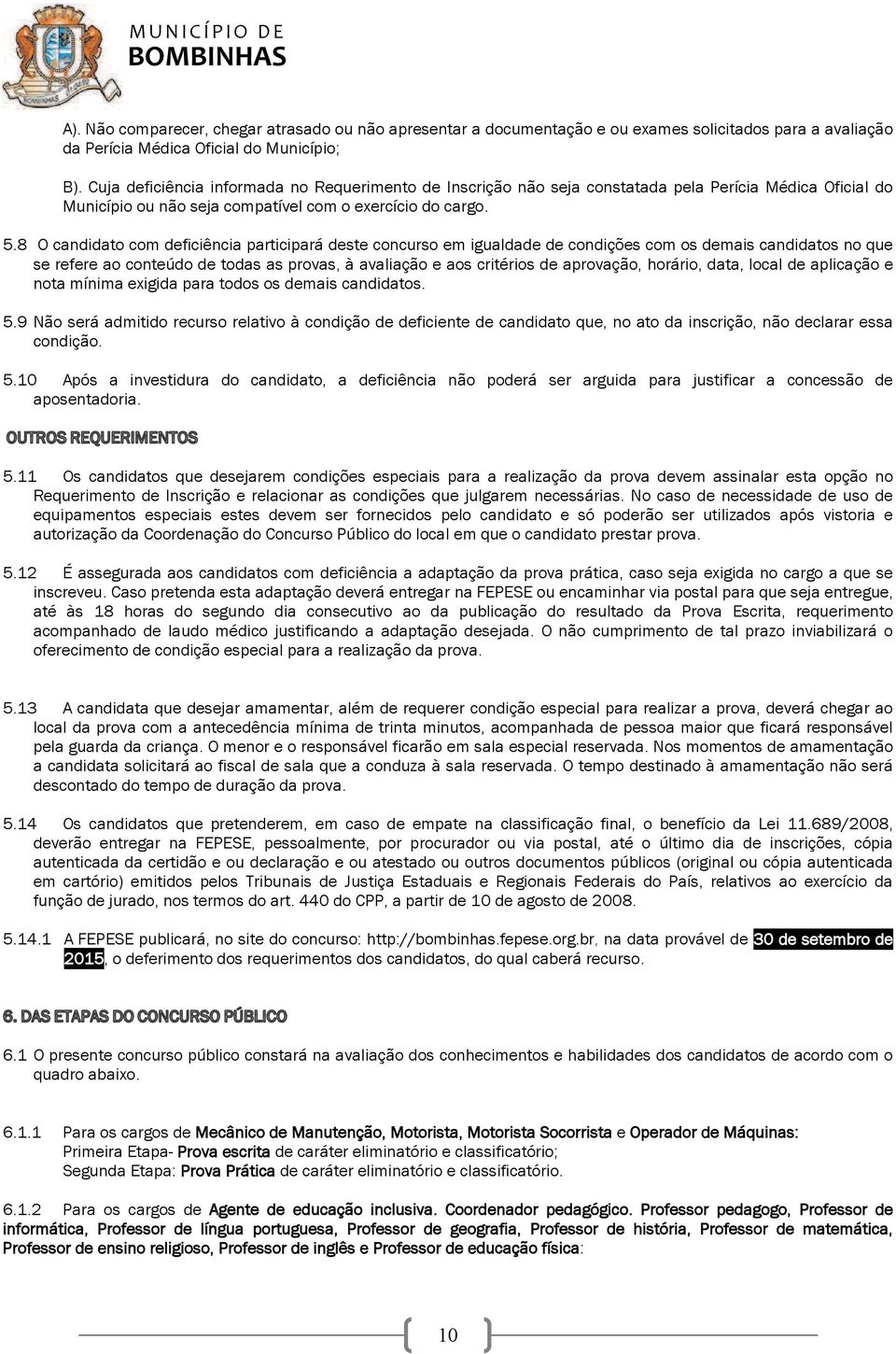 MUNICÍPIO DE
BOMBINHAS

A). Não comparecer, chegar atrasado ou não apresentar a documentação e ou exames solicitados para a avaliação da Perícia Médica Oficial do Município;

B). Cuja deficiência informada no Requerimento de Inscrição não seja constatada pela Perícia Médica Oficial do Município ou não seja compatível com o exercício do cargo.

5.8 O candidato com deficiência participará deste concurso em igualdade de condições com os demais candidatos no que se refere ao conteúdo de todas as provas, à avaliação e aos critérios de aprovação, horário, data, local de aplicação e nota mínima exigida para todos os demais candidatos.

5.9 Não será admitido recurso relativo à condição de deficiente de candidato que, no ato da inscrição, não declarar essa condição.

5.10 Após a investidura do candidato, a deficiência não poderá ser arguida para justificar a concessão de aposentadoria.

OUTROS REQUERIMENTOS

5.11 Os candidatos que desejarem condições especiais para a realização da prova devem assinalar esta opção no Requerimento de Inscrição e relacionar as condições que julgarem necessárias. No caso de necessidade de uso de equipamentos especiais estes devem ser fornecidos pelo candidato e só poderão ser utilizados após vistoria e autorização da Coordenação do Concurso Público do local em que o candidato prestar prova.

5.12 É assegurada aos candidatos com deficiência a adaptação da prova prática, caso seja exigida no cargo a que se inscreveu. Caso pretenda esta adaptação deverá entregar na FEPESE ou encaminhar via postal para que seja entregue, até às 18 horas do segundo dia consecutivo ao da publicação do resultado da Prova Escrita, requerimento acompanhado de laudo médico justificando a adaptação desejada. O não cumprimento de tal prazo inviabilizará o oferecimento de condição especial para a realização da prova.

5.13 A candidata que desejar amamentar, além de requerer condição especial para realizar a prova, deverá chegar ao local da prova com a antecedência mínima de trinta minutos, acompanhada de pessoa maior que ficará responsável pela guarda da criança. O menor e o responsável ficarão em sala especial reservada. Nos momentos de amamentação a candidata solicitará ao fiscal de sala que a conduza à sala reservada. O tempo destinado à amamentação não será descontado do tempo de duração da prova.

5.14 Os candidatos que pretenderem, em caso de empate na classificação final, o benefício da Lei 11.689/2008, deverão entregar na FEPESE, pessoalmente, por procurador ou via postal, até o último dia de inscrições, cópia autenticada da certidão e ou declaração e ou atestado ou outros documentos públicos (original ou cópia autenticada em cartório) emitidos pelos Tribunais de Justiça Estaduais e Regionais Federais do País, relativos ao exercício da função de jurado, nos termos do art. 440 do CPP, a partir de 10 de agosto de 2008.

5.14.1 A FEPESE publicará, no site do concurso: http://bombinhas.fepese.org.br, na data provável de 30 de setembro de 2015, o deferimento dos requerimentos dos candidatos, do qual caberá recurso.

6. DAS ETAPAS DO CONCURSO PÚBLICO

6.1 O presente concurso público constará na avaliação dos conhecimentos e habilidades dos candidatos de acordo com o quadro abaixo.

6.1.1 Para os cargos de Mecânico de Manutenção, Motorista, Motorista Socorrista e Operador de Máquinas:
Primeira Etapa- Prova escrita de caráter eliminatório e classificatório;
Segunda Etapa: Prova Prática de caráter eliminatório e classificatório.

6.1.2 Para os cargos de Agente de educação inclusiva. Coordenador pedagógico. Professor pedagogo, Professor de informática, Professor de língua portuguesa, Professor de geografia, Professor de história, Professor de matemática, Professor de ensino religioso, Professor de inglês e Professor de educação física:

10